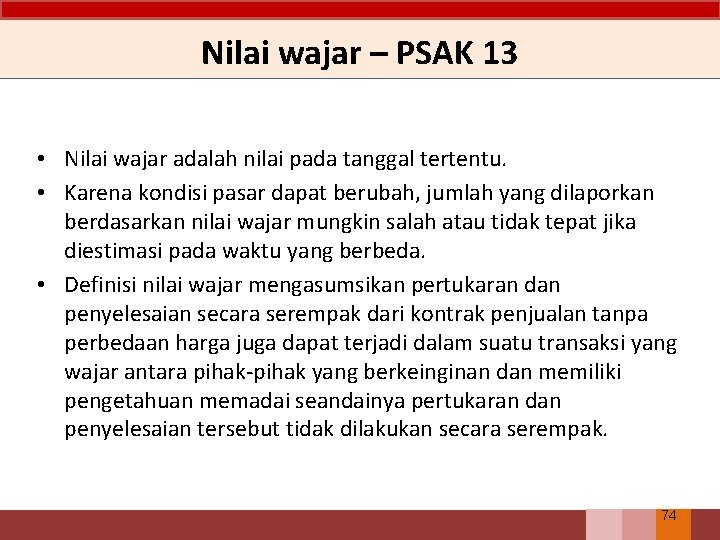 Nilai wajar – PSAK 13

• Nilai wajar adalah nilai pada tanggal tertentu.
• Karena kondisi pasar dapat berubah, jumlah yang dilaporkan berdasarkan nilai wajar mungkin salah atau tidak tepat jika diestimasi pada waktu yang berbeda.
• Definisi nilai wajar mengasumsikan pertukaran dan penyelesaian secara serempak dari kontrak penjualan tanpa perbedaan harga juga dapat terjadi dalam suatu transaksi yang wajar antara pihak-pihak yang berkeinginan dan memiliki pengetahuan memadai seandainya pertukaran dan penyelesaian tersebut tidak dilakukan secara serempak.

74